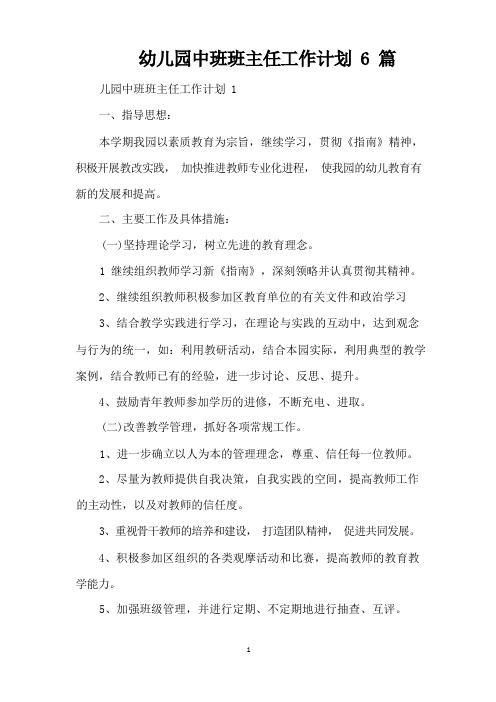 幼儿园中班班主任工作计划 6 篇

儿园中班班主任工作计划 1

一、指导思想:

本学期我园以素质教育为宗旨，继续学习，贯彻《指南》精神，积极开展教改实践， 加快推进教师专业化进程， 使我园的幼儿教育有新的发展和提高。

二、主要工作及具体措施:

(一)坚持理论学习，树立先进的教育理念。

1 继续组织教师学习新《指南》，深刻领略并认真贯彻其精神。

2、继续组织教师积极参加区教育单位的有关文件和政治学习

3、结合教学实践进行学习，在理论与实践的互动中，达到观念与行为的统一，如：利用教研活动，结合本园实际，利用典型的教学案例，结合教师已有的经验，进一步讨论、反思、提升。

4、鼓励青年教师参加学历的进修，不断充电、进取。

(二)改善教学管理，抓好各项常规工作。

1、进一步确立以人为本的管理理念，尊重、信任每一位教师。

2、尽量为教师提供自我决策，自我实践的空间，提高教师工作的主动性，以及对教师的信任度。

3、重视骨干教师的培养和建设， 打造团队精神， 促进共同发展。

4、积极参加区组织的各类观摩活动和比赛，提高教师的教育教学能力。

5、加强班级管理，并进行定期、不定期地进行抽查、互评。

1